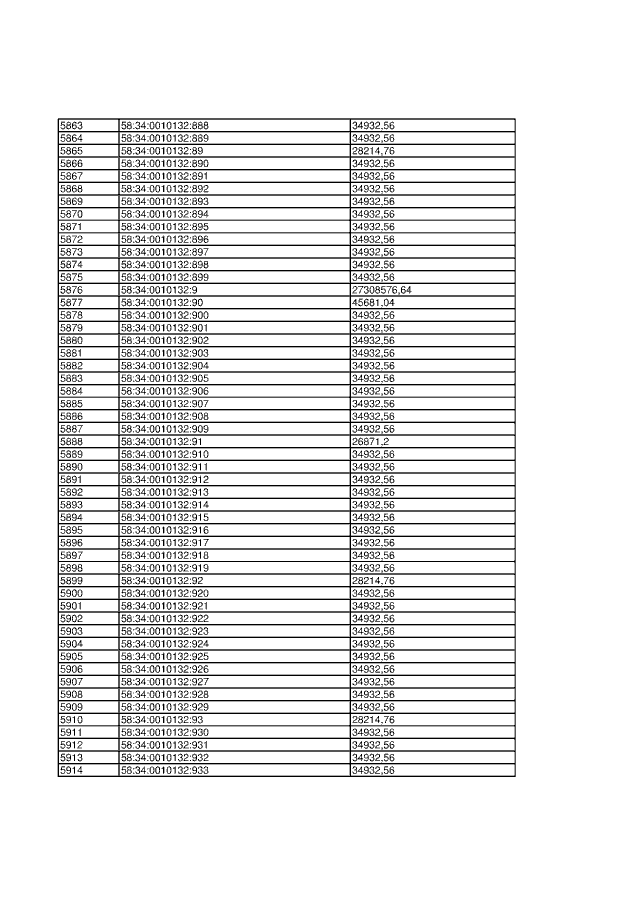 | 5863 | 58:34:0010132:888 | 34932,56 |
|---|---|---|
| 5864 | 58:34:0010132:889 | 34932,56 |
| 5865 | 58:34:0010132:89 | 28214,76 |
| 5866 | 58:34:0010132:890 | 34932,56 |
| 5867 | 58:34:0010132:891 | 34932,56 |
| 5868 | 58:34:0010132:892 | 34932,56 |
| 5869 | 58:34:0010132:893 | 34932,56 |
| 5870 | 58:34:0010132:894 | 34932,56 |
| 5871 | 58:34:0010132:895 | 34932,56 |
| 5872 | 58:34:0010132:896 | 34932,56 |
| 5873 | 58:34:0010132:897 | 34932,56 |
| 5874 | 58:34:0010132:898 | 34932,56 |
| 5875 | 58:34:0010132:899 | 34932,56 |
| 5876 | 58:34:0010132:9 | 27308576,64 |
| 5877 | 58:34:0010132:90 | 45681,04 |
| 5878 | 58:34:0010132:900 | 34932,56 |
| 5879 | 58:34:0010132:901 | 34932,56 |
| 5880 | 58:34:0010132:902 | 34932,56 |
| 5881 | 58:34:0010132:903 | 34932,56 |
| 5882 | 58:34:0010132:904 | 34932,56 |
| 5883 | 58:34:0010132:905 | 34932,56 |
| 5884 | 58:34:0010132:906 | 34932,56 |
| 5885 | 58:34:0010132:907 | 34932,56 |
| 5886 | 58:34:0010132:908 | 34932,56 |
| 5887 | 58:34:0010132:909 | 34932,56 |
| 5888 | 58:34:0010132:91 | 26871,2 |
| 5889 | 58:34:0010132:910 | 34932,56 |
| 5890 | 58:34:0010132:911 | 34932,56 |
| 5891 | 58:34:0010132:912 | 34932,56 |
| 5892 | 58:34:0010132:913 | 34932,56 |
| 5893 | 58:34:0010132:914 | 34932,56 |
| 5894 | 58:34:0010132:915 | 34932,56 |
| 5895 | 58:34:0010132:916 | 34932,56 |
| 5896 | 58:34:0010132:917 | 34932,56 |
| 5897 | 58:34:0010132:918 | 34932,56 |
| 5898 | 58:34:0010132:919 | 34932,56 |
| 5899 | 58:34:0010132:92 | 28214,76 |
| 5900 | 58:34:0010132:920 | 34932,56 |
| 5901 | 58:34:0010132:921 | 34932,56 |
| 5902 | 58:34:0010132:922 | 34932,56 |
| 5903 | 58:34:0010132:923 | 34932,56 |
| 5904 | 58:34:0010132:924 | 34932,56 |
| 5905 | 58:34:0010132:925 | 34932,56 |
| 5906 | 58:34:0010132:926 | 34932,56 |
| 5907 | 58:34:0010132:927 | 34932,56 |
| 5908 | 58:34:0010132:928 | 34932,56 |
| 5909 | 58:34:0010132:929 | 34932,56 |
| 5910 | 58:34:0010132:93 | 28214,76 |
| 5911 | 58:34:0010132:930 | 34932,56 |
| 5912 | 58:34:0010132:931 | 34932,56 |
| 5913 | 58:34:0010132:932 | 34932,56 |
| 5914 | 58:34:0010132:933 | 34932,56 |